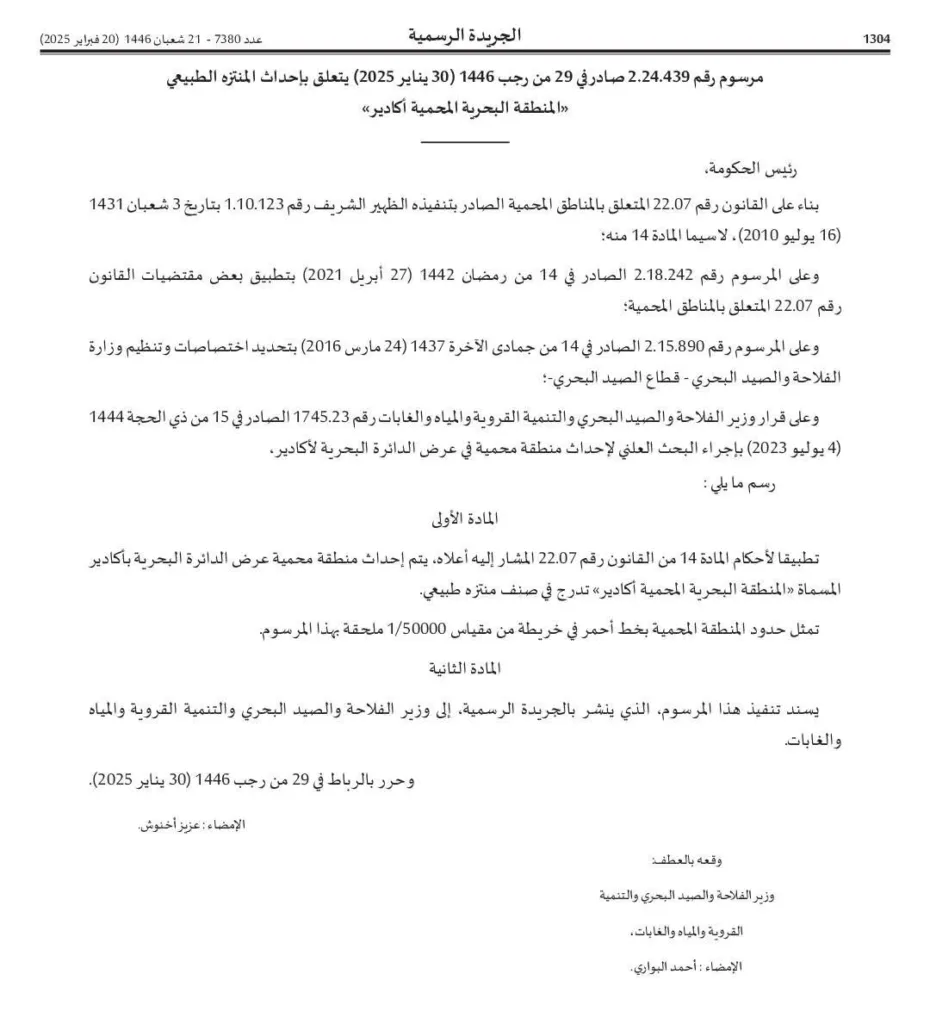 1304 الجريدة الرسمية عدد 7380 - 21 شعبان 1446 (20 فبراير 2025)

مرسوم رقم 2.24.439 صادر في 29 من رجب 1446 (30 يناير 2025) يتعلق بإحداث المنتزه الطبيعي «المنطقة البحرية المحمية أكادير»

رئيس الحكومة،

بناء على القانون رقم 22.07 المتعلق بالمناطق المحمية الصادر بتنفيذه الظهير الشريف رقم 1.10.123 بتاريخ 3 شعبان 1431 (16 يوليو 2010)، لاسيما المادة 14 منه؛

وعلى المرسوم رقم 2.18.242 الصادر في 14 من رمضان 1442 (27 أبريل 2021) بتطبيق بعض مقتضيات القانون رقم 22.07 المتعلق بالمناطق المحمية؛

وعلى المرسوم رقم 2.15.890 الصادر في 14 من جمادى الآخرة 1437 (24 مارس 2016) بتحديد اختصاصات وتنظيم وزارة الفلاحة والصيد البحري - قطاع الصيد البحري-؛

وعلى قرار وزير الفلاحة والصيد البحري والتنمية القروية والمياه والغابات رقم 1745.23 الصادر في 15 من ذي الحجة 1444 (4 يوليو 2023) بإجراء البحث العلني لإحداث منطقة محمية في عرض الدائرة البحرية لأكادير،

رسم ما يلي :

المادة الأولى

تطبيقا لأحكام المادة 14 من القانون رقم 22.07 المشار إليه أعلاه، يتم إحداث منطقة محمية عرض الدائرة البحرية بأكادير المسماة «المنطقة البحرية المحمية أكادير» تدرج في صنف منتزه طبيعي.

تمثل حدود المنطقة المحمية بخط أحمر في خريطة من مقياس 1/50000 ملحقة بهذا المرسوم.

المادة الثانية

يسند تنفيذ هذا المرسوم، الذي ينشر بالجريدة الرسمية، إلى وزير الفلاحة والصيد البحري والتنمية القروية والمياه والغابات.

وحرر بالرباط في 29 من رجب 1446 (30 يناير 2025).

الإمضاء : عزيز أخنوش.

وقعه بالعطف:

وزير الفلاحة والصيد البحري والتنمية القروية والمياه والغابات،

الإمضاء : أحمد البواري.